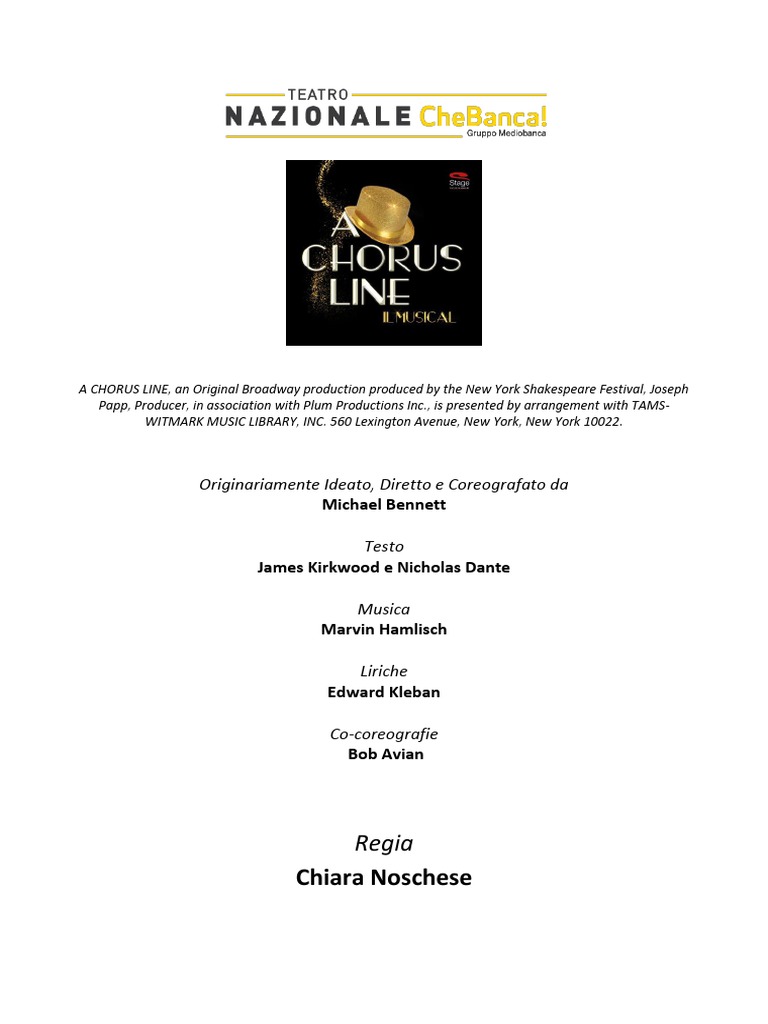 TEATRO
NAZIONALE CheBanca!
Gruppo Mediobanca

Stage

A CHORUS LINE
IL MUSICAL

A CHORUS LINE, an Original Broadway production produced by the New York Shakespeare Festival, Joseph Papp, Producer, in association with Plum Productions Inc., is presented by arrangement with TAMS-WITMARK MUSIC LIBRARY, INC. 560 Lexington Avenue, New York, New York 10022.

Originariamente Ideato, Diretto e Coreografato da
Michael Bennett

Testo
James Kirkwood e Nicholas Dante

Musica
Marvin Hamlisch

Liriche
Edward Kleban

Co-coreografie
Bob Avian

Regia
Chiara Noschese